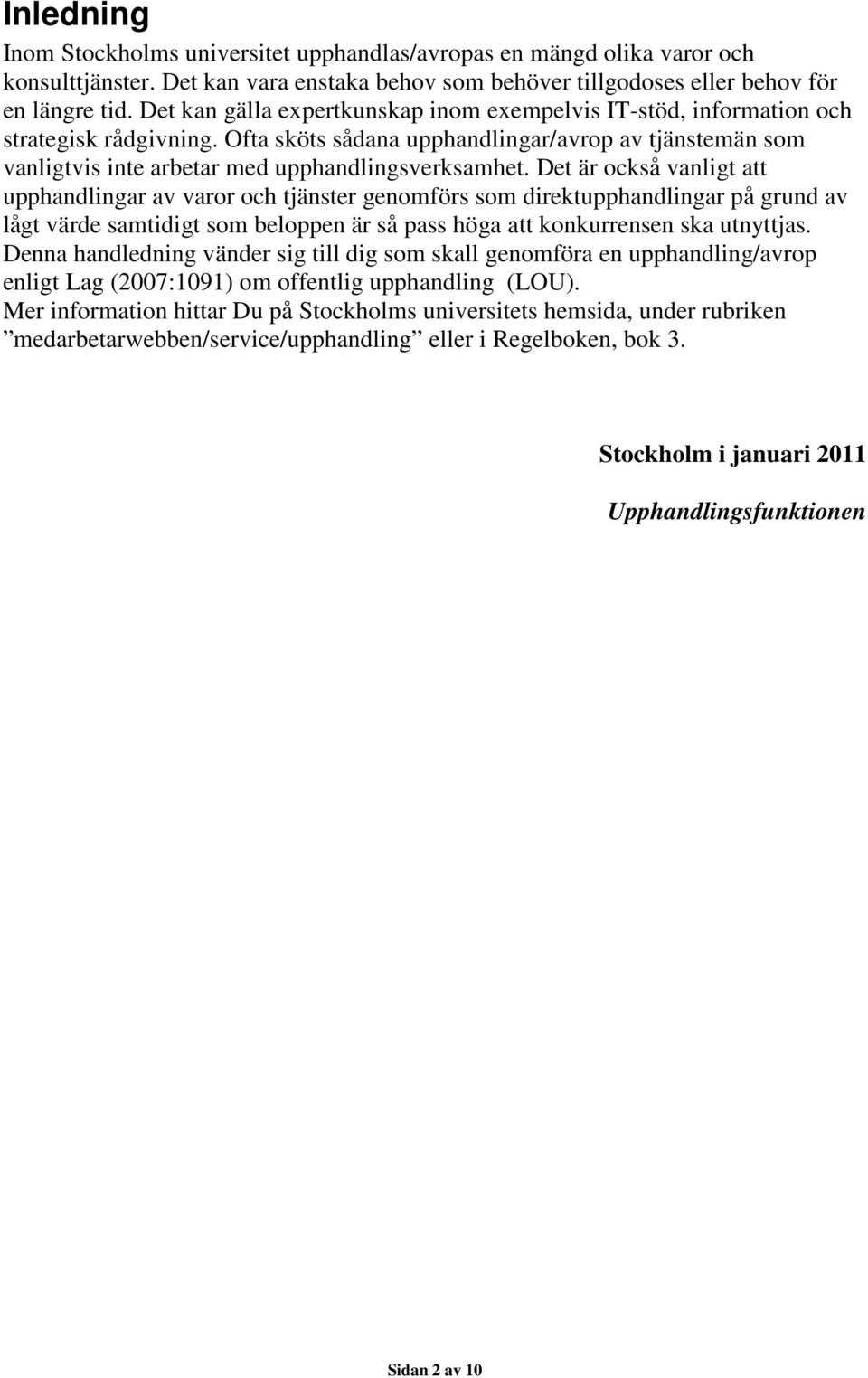 Inledning

Inom Stockholms universitet upphandlas/avropas en mängd olika varor och konsulttjänster. Det kan vara enstaka behov som behöver tillgodoses eller behov för en längre tid. Det kan gälla expertkunskap inom exempelvis IT-stöd, information och strategisk rådgivning. Ofta sköts sådana upphandlingar/avrop av tjänstemän som vanligtvis inte arbetar med upphandlingsverksamhet. Det är också vanligt att upphandlingar av varor och tjänster genomförs som direktupphandlingar på grund av lågt värde samtidigt som beloppen är så pass höga att konkurrensen ska utnyttjas. Denna handledning vänder sig till dig som skall genomföra en upphandling/avrop enligt Lag (2007:1091) om offentlig upphandling (LOU).
Mer information hittar Du på Stockholms universitets hemsida, under rubriken ”medarbetarwebben/service/upphandling” eller i Regelboken, bok 3.

Stockholm i januari 2011

Upphandlingsfunktionen

Sidan 2 av 10